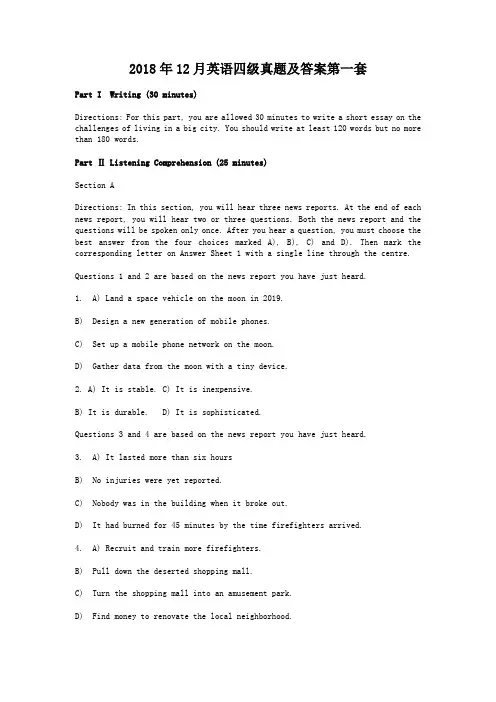 2018年12月英语四级真题及答案第一套

Part I Writing (30 minutes)

Directions: For this part, you are allowed 30 minutes to write a short essay on the challenges of living in a big city. You should write at least 120 words but no more than 180 words.

Part II Listening Comprehension (25 minutes)

Section A

Directions: In this section, you will hear three news reports. At the end of each news report, you will hear two or three questions. Both the news report and the questions will be spoken only once. After you hear a question, you must choose the best answer from the four choices marked A), B), C) and D). Then mark the corresponding letter on Answer Sheet 1 with a single line through the centre.

Questions 1 and 2 are based on the news report you have just heard.

1. A) Land a space vehicle on the moon in 2019.

B) Design a new generation of mobile phones.

C) Set up a mobile phone network on the moon.

D) Gather data from the moon with a tiny device.

2. A) It is stable. C) It is inexpensive.

B) It is durable. D) It is sophisticated.

Questions 3 and 4 are based on the news report you have just heard.

3. A) It lasted more than six hours

B) No injuries were yet reported.

C) Nobody was in the building when it broke out.

D) It had burned for 45 minutes by the time firefighters arrived.

4. A) Recruit and train more firefighters.

B) Pull down the deserted shopping mall.

C) Turn the shopping mall into an amusement park.

D) Find money to renovate the local neighborhood.